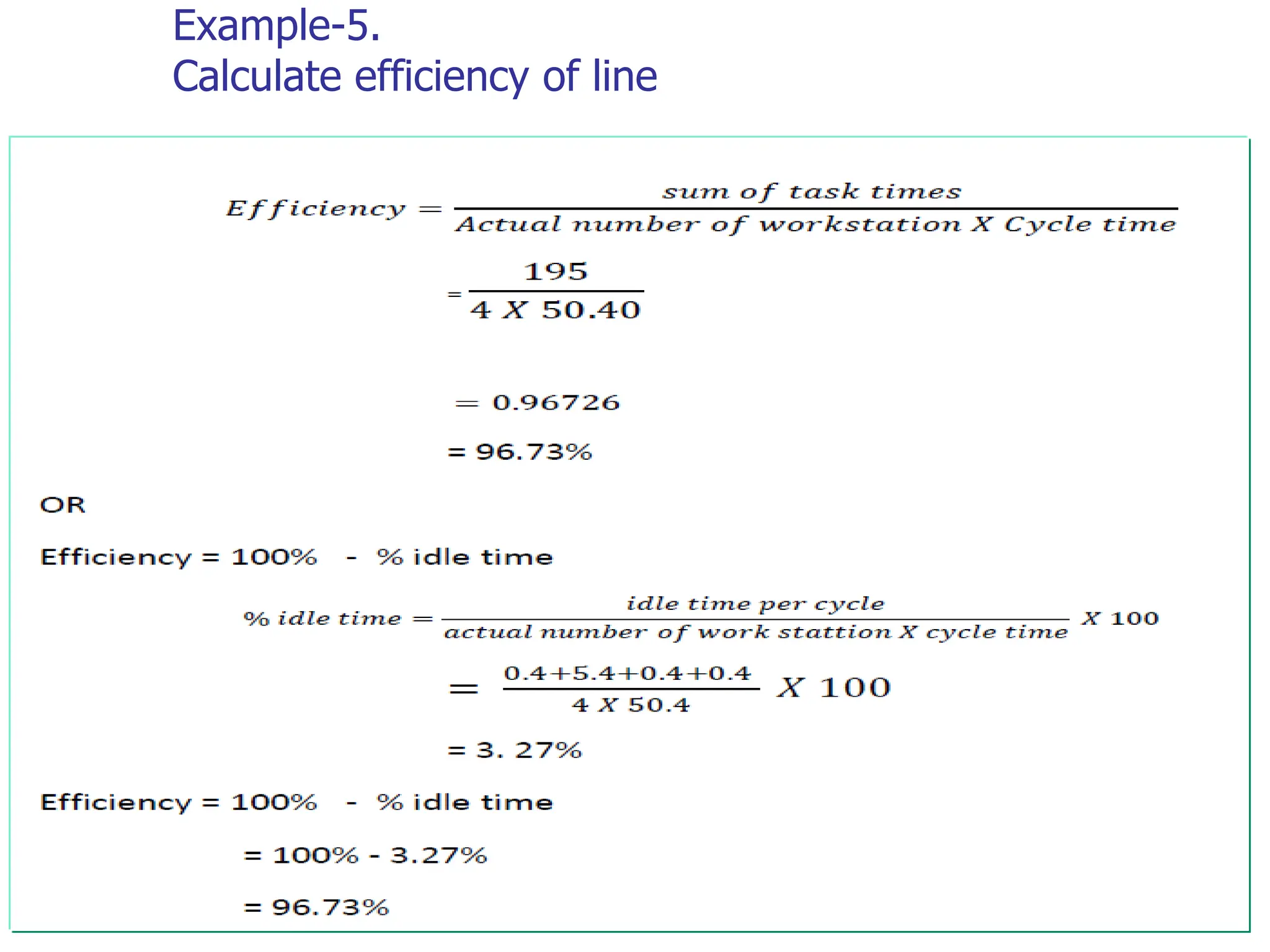 Example-5.
Calculate efficiency of line

$Efficiency = \frac{sum\ of\ task\ times}{Actual\ number\ of\ workstation\ X\ Cycle\ time}$

$= \frac{195}{4\ X\ 50.40}$

$= 0.96726$

= 96.73%

OR

Efficiency = 100% - % idle time

$\%\ idle\ time = \frac{idle\ time\ per\ cycle}{actual\ number\ of\ work\ stattion\ X\ cycle\ time}\ X\ 100$

$= \frac{0.4+5.4+0.4+0.4}{4\ X\ 50.4}\ X\ 100$

= 3. 27%

Efficiency = 100% - % idle time

= 100% - 3.27%

= 96.73%